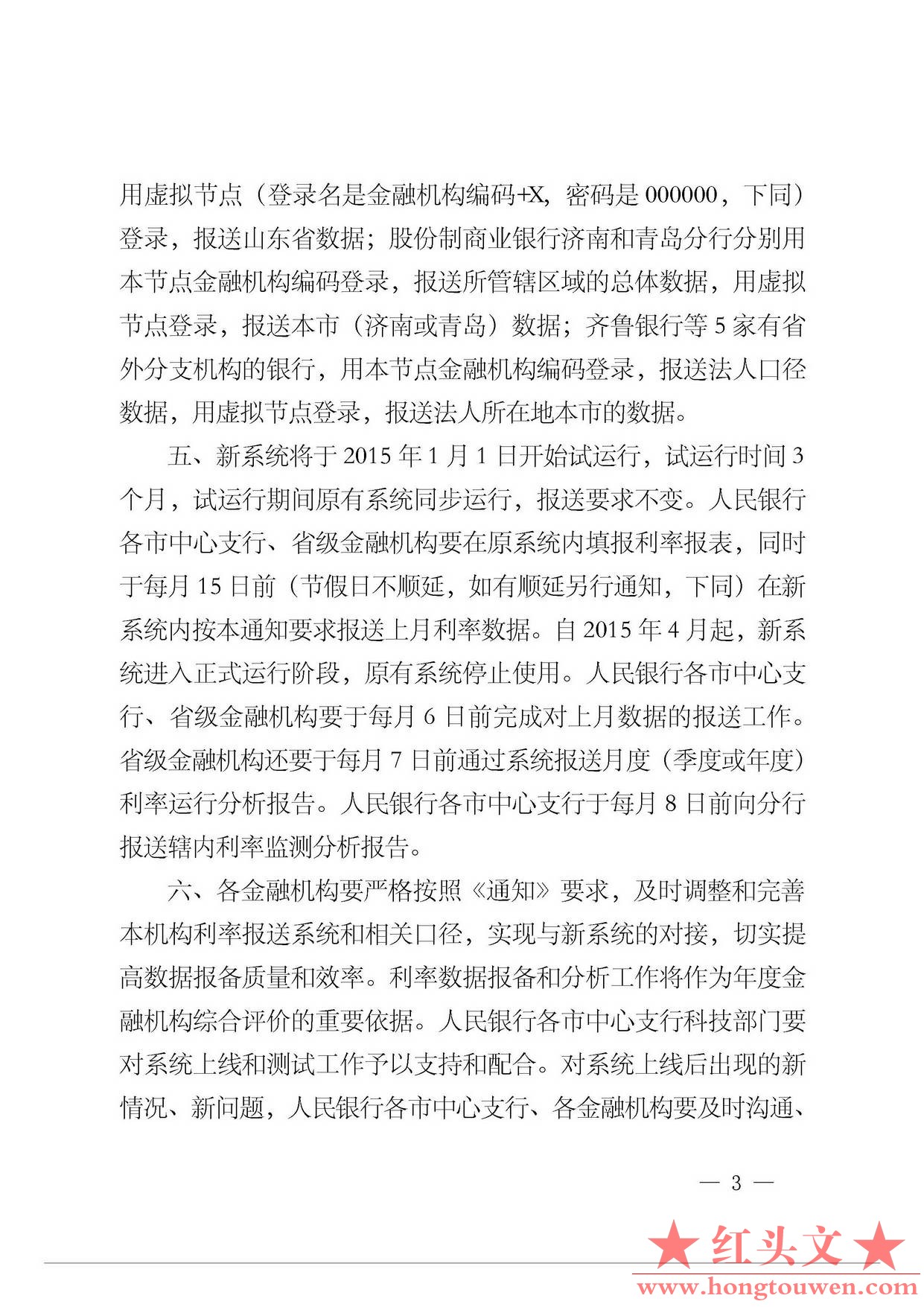 用虚拟节点（登录名是金融机构编码+X，密码是 000000，下同）登录，报送山东省数据；股份制商业银行济南和青岛分行分别用本节点金融机构编码登录，报送所管辖区域的总体数据，用虚拟节点登录，报送本市（济南或青岛）数据；齐鲁银行等 5 家有省外分支机构的银行，用本节点金融机构编码登录，报送法人口径数据，用虚拟节点登录，报送法人所在地本市的数据。

五、新系统将于 2015 年 1 月 1 日开始试运行，试运行时间 3 个月，试运行期间原有系统同步运行，报送要求不变。人民银行各市中心支行、省级金融机构要在原系统内填报利率报表，同时于每月 15 日前（节假日不顺延，如有顺延另行通知，下同）在新系统内按本通知要求报送上月利率数据。自 2015 年 4 月起，新系统进入正式运行阶段，原有系统停止使用。人民银行各市中心支行、省级金融机构要于每月 6 日前完成对上月数据的报送工作。省级金融机构还要于每月 7 日前通过系统报送月度（季度或年度）利率运行分析报告。人民银行各市中心支行于每月 8 日前向分行报送辖内利率监测分析报告。

六、各金融机构要严格按照《通知》要求，及时调整和完善本机构利率报送系统和相关口径，实现与新系统的对接，切实提高数据报备质量和效率。利率数据报备和分析工作将作为年度金融机构综合评价的重要依据。人民银行各市中心支行科技部门要对系统上线和测试工作予以支持和配合。对系统上线后出现的新情况、新问题，人民银行各市中心支行、各金融机构要及时沟通、

— 3 —

★红头文★
www.hongtouwen.com